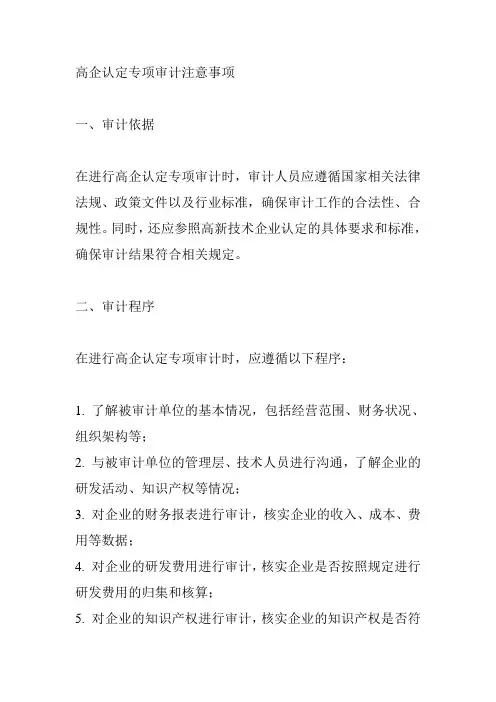 高企认定专项审计注意事项

一、审计依据

在进行高企认定专项审计时，审计人员应遵循国家相关法律法规、政策文件以及行业标准，确保审计工作的合法性、合规性。同时，还应参照高新技术企业认定的具体要求和标准，确保审计结果符合相关规定。

二、审计程序

在进行高企认定专项审计时，应遵循以下程序：

1. 了解被审计单位的基本情况，包括经营范围、财务状况、组织架构等；
2. 与被审计单位的管理层、技术人员进行沟通，了解企业的研发活动、知识产权等情况；
3. 对企业的财务报表进行审计，核实企业的收入、成本、费用等数据；
4. 对企业的研发费用进行审计，核实企业是否按照规定进行研发费用的归集和核算；
5. 对企业的知识产权进行审计，核实企业的知识产权是否符